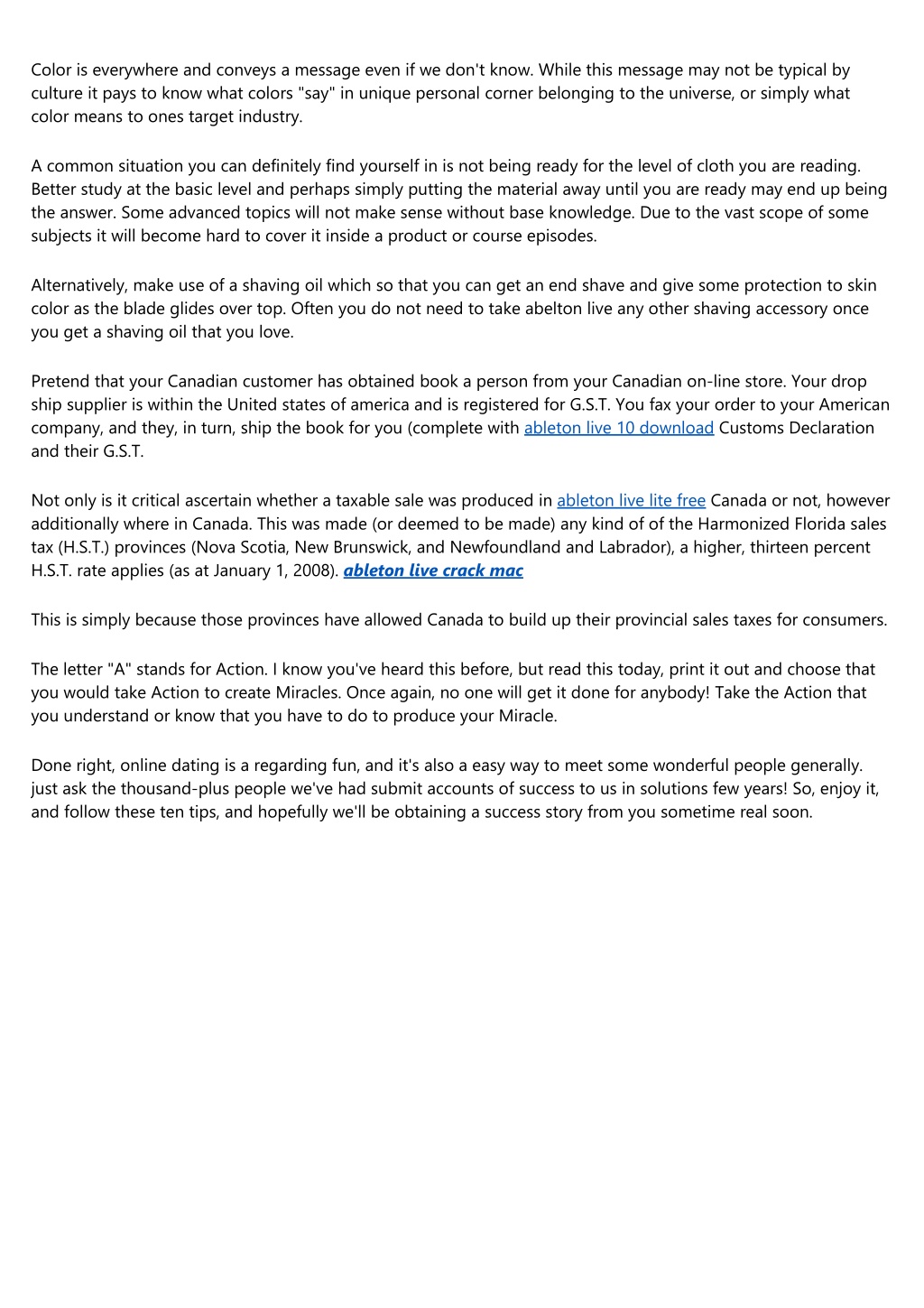 Color is everywhere and conveys a message even if we don't know. While this message may not be typical by culture it pays to know what colors "say" in unique personal corner belonging to the universe, or simply what color means to ones target industry.

A common situation you can definitely find yourself in is not being ready for the level of cloth you are reading. Better study at the basic level and perhaps simply putting the material away until you are ready may end up being the answer. Some advanced topics will not make sense without base knowledge. Due to the vast scope of some subjects it will become hard to cover it inside a product or course episodes.

Alternatively, make use of a shaving oil which so that you can get an end shave and give some protection to skin color as the blade glides over top. Often you do not need to take abelton live any other shaving accessory once you get a shaving oil that you love.

Pretend that your Canadian customer has obtained book a person from your Canadian on-line store. Your drop ship supplier is within the United states of america and is registered for G.S.T. You fax your order to your American company, and they, in turn, ship the book for you (complete with ableton live 10 download Customs Declaration and their G.S.T.

Not only is it critical ascertain whether a taxable sale was produced in ableton live lite free Canada or not, however additionally where in Canada. This was made (or deemed to be made) any kind of of the Harmonized Florida sales tax (H.S.T.) provinces (Nova Scotia, New Brunswick, and Newfoundland and Labrador), a higher, thirteen percent H.S.T. rate applies (as at January 1, 2008). ableton live crack mac

This is simply because those provinces have allowed Canada to build up their provincial sales taxes for consumers.

The letter "A" stands for Action. I know you've heard this before, but read this today, print it out and choose that you would take Action to create Miracles. Once again, no one will get it done for anybody! Take the Action that you understand or know that you have to do to produce your Miracle.

Done right, online dating is a regarding fun, and it's also a easy way to meet some wonderful people generally. just ask the thousand-plus people we've had submit accounts of success to us in solutions few years! So, enjoy it, and follow these ten tips, and hopefully we'll be obtaining a success story from you sometime real soon.